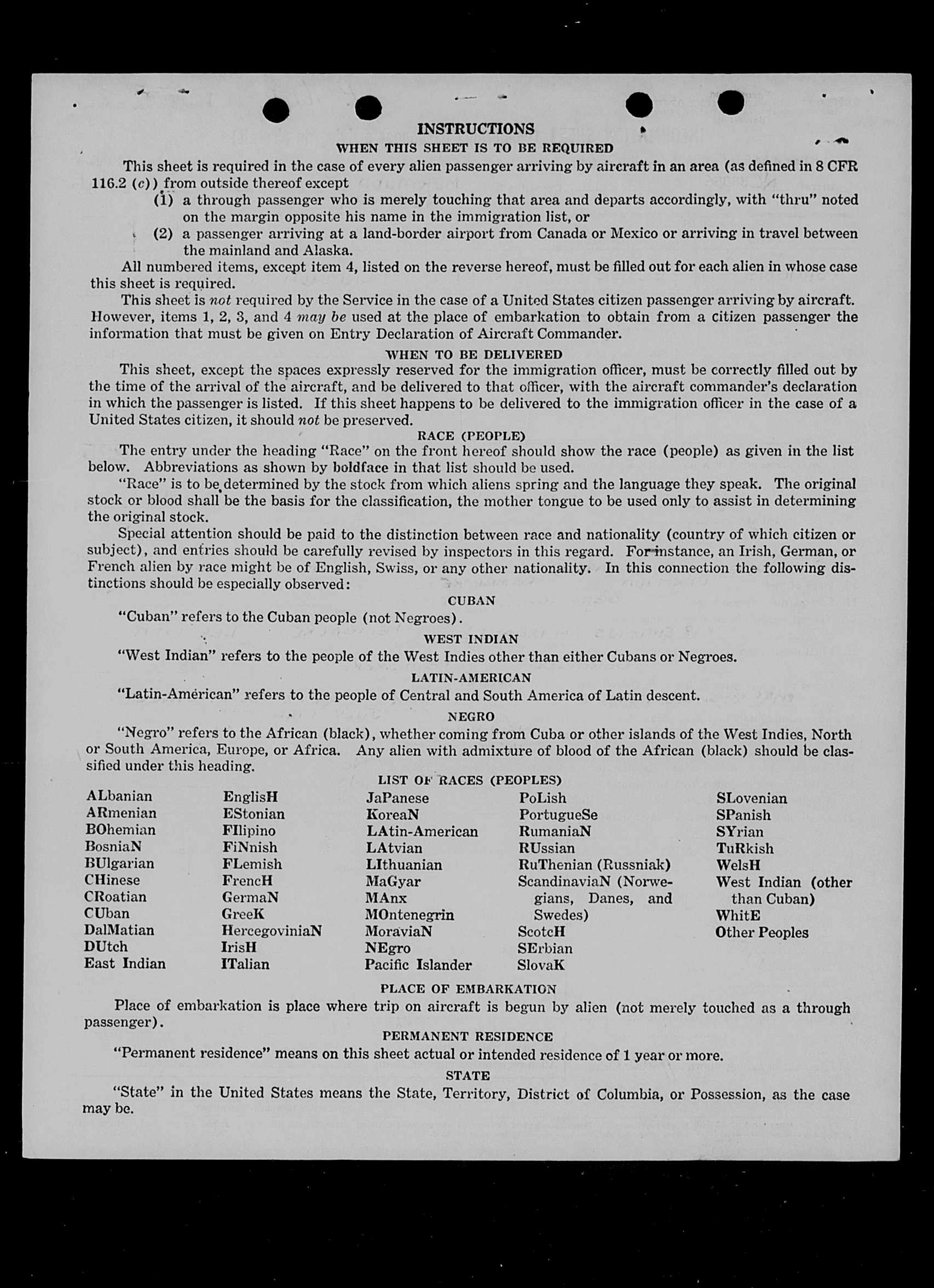 INSTRUCTIONS
WHEN THIS SHEET IS TO BE REQUIRED

This sheet is required in the case of every alien passenger arriving by aircraft in an area (as defined in 8 CFR 116.2 (c)) from outside thereof except

(1) a through passenger who is merely touching that area and departs accordingly, with "thru" noted on the margin opposite his name in the immigration list, or

(2) a passenger arriving at a land-border airport from Canada or Mexico or arriving in travel between the mainland and Alaska.

All numbered items, except item 4, listed on the reverse hereof, must be filled out for each alien in whose case this sheet is required.

This sheet is not required by the Service in the case of a United States citizen passenger arriving by aircraft. However, items 1, 2, 3, and 4 may be used at the place of embarkation to obtain from a citizen passenger the information that must be given on Entry Declaration of Aircraft Commander.

WHEN TO BE DELIVERED

This sheet, except the spaces expressly reserved for the immigration officer, must be correctly filled out by the time of the arrival of the aircraft, and be delivered to that officer, with the aircraft commander's declaration in which the passenger is listed. If this sheet happens to be delivered to the immigration officer in the case of a United States citizen, it should not be preserved.

RACE (PEOPLE)

The entry under the heading "Race" on the front hereof should show the race (people) as given in the list below. Abbreviations as shown by boldface in that list should be used.

"Race" is to be determined by the stock from which aliens spring and the language they speak. The original stock or blood shall be the basis for the classification, the mother tongue to be used only to assist in determining the original stock.

Special attention should be paid to the distinction between race and nationality (country of which citizen or subject), and entries should be carefully revised by inspectors in this regard. For instance, an Irish, German, or French alien by race might be of English, Swiss, or any other nationality. In this connection the following distinctions should be especially observed:

CUBAN

"Cuban" refers to the Cuban people (not Negroes).

WEST INDIAN

"West Indian" refers to the people of the West Indies other than either Cubans or Negroes.

LATIN-AMERICAN

"Latin-American" refers to the people of Central and South America of Latin descent.

NEGRO

"Negro" refers to the African (black), whether coming from Cuba or other islands of the West Indies, North or South America, Europe, or Africa. Any alien with admixture of blood of the African (black) should be classified under this heading.

LIST OF RACES (PEOPLES)

ALbanian
ARmenian
BOhemian
BosniaN
BUlgarian
CHinese
CRoatian
CUban
DalMatian
DUtch
East Indian

EnglisH
EStonian
FIlipino
FiNnish
FLemish
FrencH
GermaN
GreeK
HercegoviniaN
IrisH
ITalian

JaPanese
KoreaN
LAtin-American
LAtvian
LIthuanian
MaGyar
MAnx
MOntenegrin
MoraviaN
NEgro
Pacific Islander

PoLish
PortugueSe
RumaniaN
RUssian
RuThenian (Russniak)
ScandinaviaN (Norwegians, Danes, and Swedes)
ScotcH
SErbian
SlovaK

SLovenian
SPanish
SYrian
TuRkish
WelsH
West Indian (other than Cuban)
WhitE
Other Peoples

PLACE OF EMBARKATION

Place of embarkation is place where trip on aircraft is begun by alien (not merely touched as a through passenger).

PERMANENT RESIDENCE

"Permanent residence" means on this sheet actual or intended residence of 1 year or more.

STATE

"State" in the United States means the State, Territory, District of Columbia, or Possession, as the case may be.